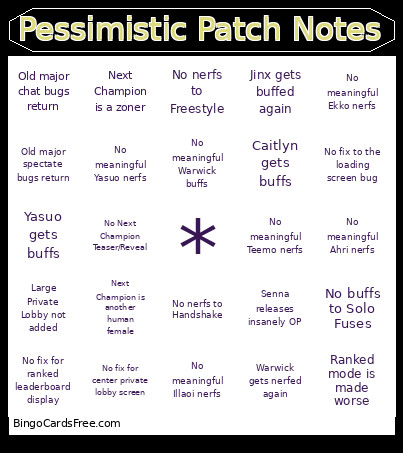 Pessimistic Patch Notes

| | | | | |
|---|---|---|---|---|
| Old major chat bugs return | Next Champion is a zoner | No nerfs to Freestyle | Jinx gets buffed again | No meaningful Ekko nerfs |
| Old major spectate bugs return | No meaningful Yasuo nerfs | No meaningful Warwick buffs | Caitlyn gets buffs | No fix to the loading screen bug |
| Yasuo gets buffs | No Next Champion Teaser/Reveal | * | No meaningful Teemo nerfs | No meaningful Ahri nerfs |
| Large Private Lobby not added | Next Champion is another human female | No nerfs to Handshake | Senna releases insanely OP | No buffs to Solo Fuses |
| No fix for ranked leaderboard display | No fix for center private lobby screen | No meaningful Illaoi nerfs | Warwick gets nerfed again | Ranked mode is made worse |

BingoCardsFree.com